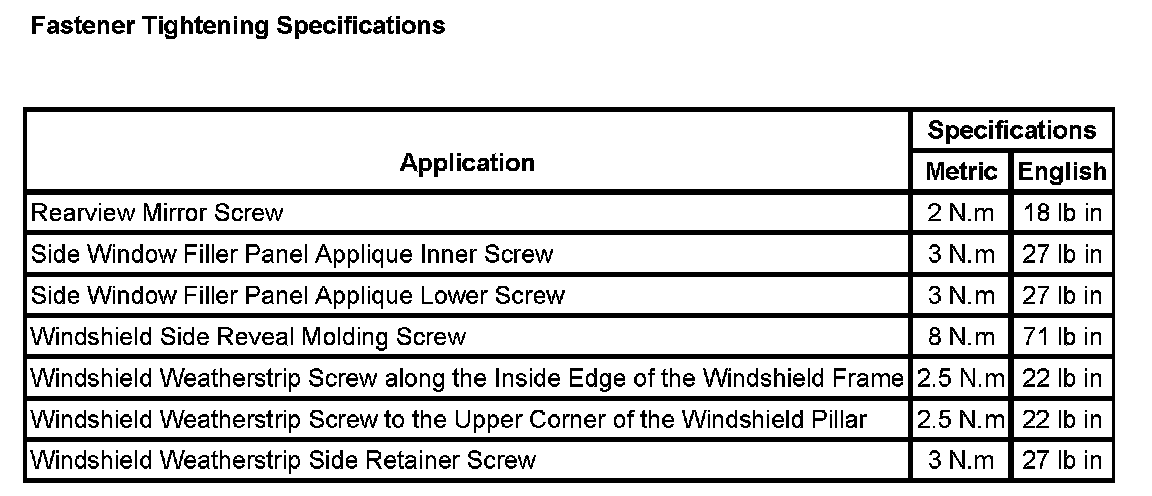 Fastener Tightening Specifications

| Application | Specifications | |
|---|---|---|
| | Metric | English |
| Rearview Mirror Screw | 2 N.m | 18 lb in |
| Side Window Filler Panel Applique Inner Screw | 3 N.m | 27 lb in |
| Side Window Filler Panel Applique Lower Screw | 3 N.m | 27 lb in |
| Windshield Side Reveal Molding Screw | 8 N.m | 71 lb in |
| Windshield Weatherstrip Screw along the Inside Edge of the Windshield Frame | 2.5 N.m | 22 lb in |
| Windshield Weatherstrip Screw to the Upper Corner of the Windshield Pillar | 2.5 N.m | 22 lb in |
| Windshield Weatherstrip Side Retainer Screw | 3 N.m | 27 lb in |